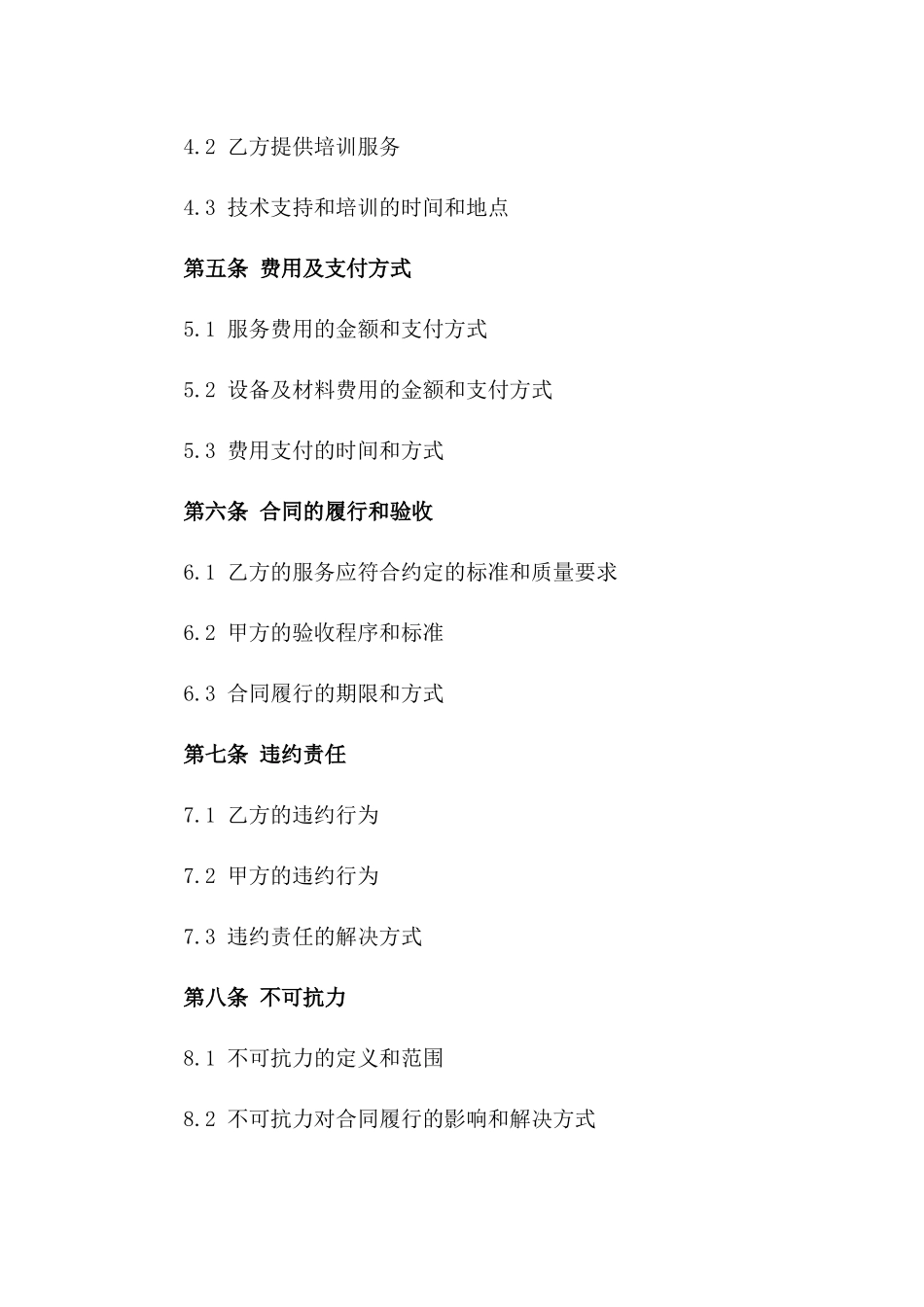 4.2 乙方提供培训服务

4.3 技术支持和培训的时间和地点

第五条 费用及支付方式

5.1 服务费用的金额和支付方式

5.2 设备及材料费用的金额和支付方式

5.3 费用支付的时间和方式

第六条 合同的履行和验收

6.1 乙方的服务应符合约定的标准和质量要求

6.2 甲方的验收程序和标准

6.3 合同履行的期限和方式

第七条 违约责任

7.1 乙方的违约行为

7.2 甲方的违约行为

7.3 违约责任的解决方式

第八条 不可抗力

8.1 不可抗力的定义和范围

8.2 不可抗力对合同履行的影响和解决方式